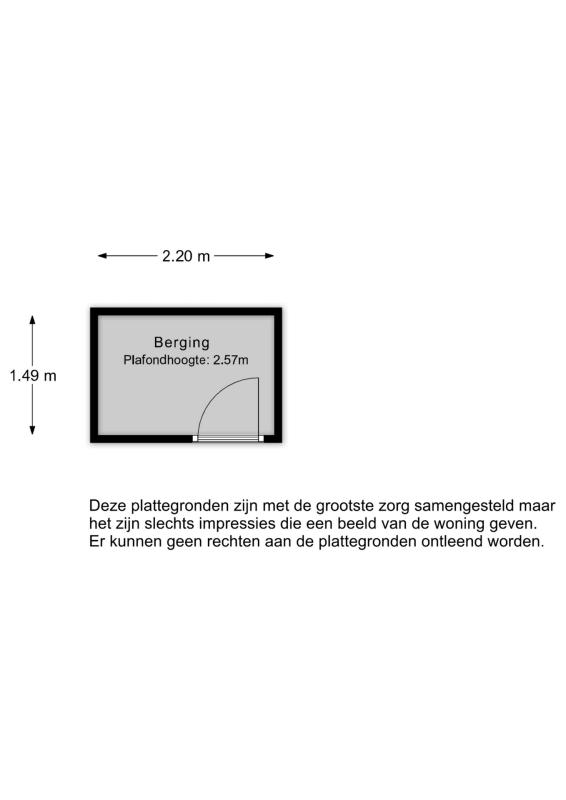 2.20 m

1.49 m

Berging
Plafondhoogte: 2.57m

Deze plattegronden zijn met de grootste zorg samengesteld maar het zijn slechts impressies die een beeld van de woning geven. Er kunnen geen rechten aan de plattegronden ontleend worden.